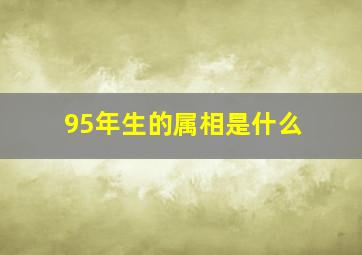 95年生的属相是什么